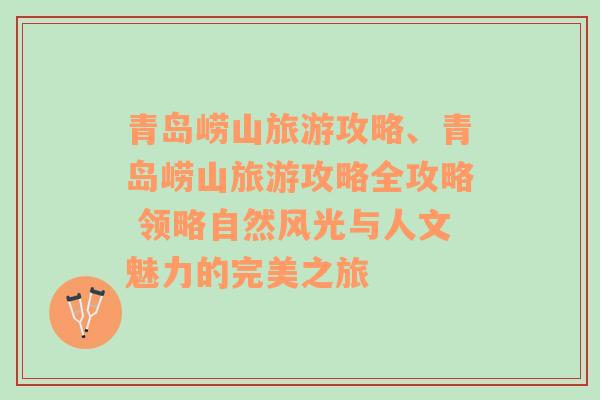 青岛崂山旅游攻略、青岛崂山旅游攻略全攻略 领略自然风光与人文魅力的完美之旅